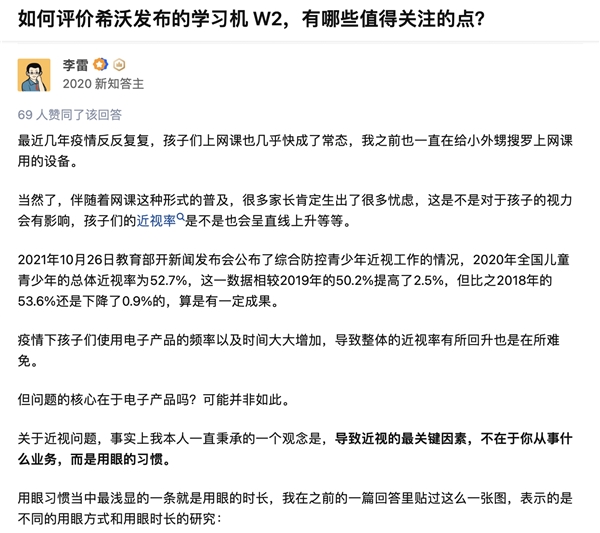 如何评价希沃发布的学习机 W2，有哪些值得关注的点?

李雷
2020 新知答主

69 人赞同了该回答

最近几年疫情反反复复，孩子们上网课也几乎快成了常态，我之前也一直在给小外甥搜罗上网课用的设备。

当然了，伴随着网课这种形式的普及，很多家长肯定生出了很多忧虑，这是不是对于孩子的视力会有影响，孩子们的近视率是不是也会呈直线上升等等。

2021年10月26日教育部开新闻发布会公布了综合防控青少年近视工作的情况，2020年全国儿童青少年的总体近视率为52.7%，这一数据相较2019年的50.2%提高了2.5%，但比之2018年的53.6%还是下降了0.9%的，算是有一定成果。

疫情下孩子们使用电子产品的频率以及时间大大增加，导致整体的近视率有所回升也是在所难免。

但问题的核心在于电子产品吗？可能并非如此。

关于近视问题，事实上我本人一直秉承的一个观念是，导致近视的最关键因素，不在于你从事什么业务，而是用眼的习惯。

用眼习惯当中最浅显的一条就是用眼的时长，我在之前的一篇回答里贴过这么一张图，表示的是不同的用眼方式和用眼时长的研究：